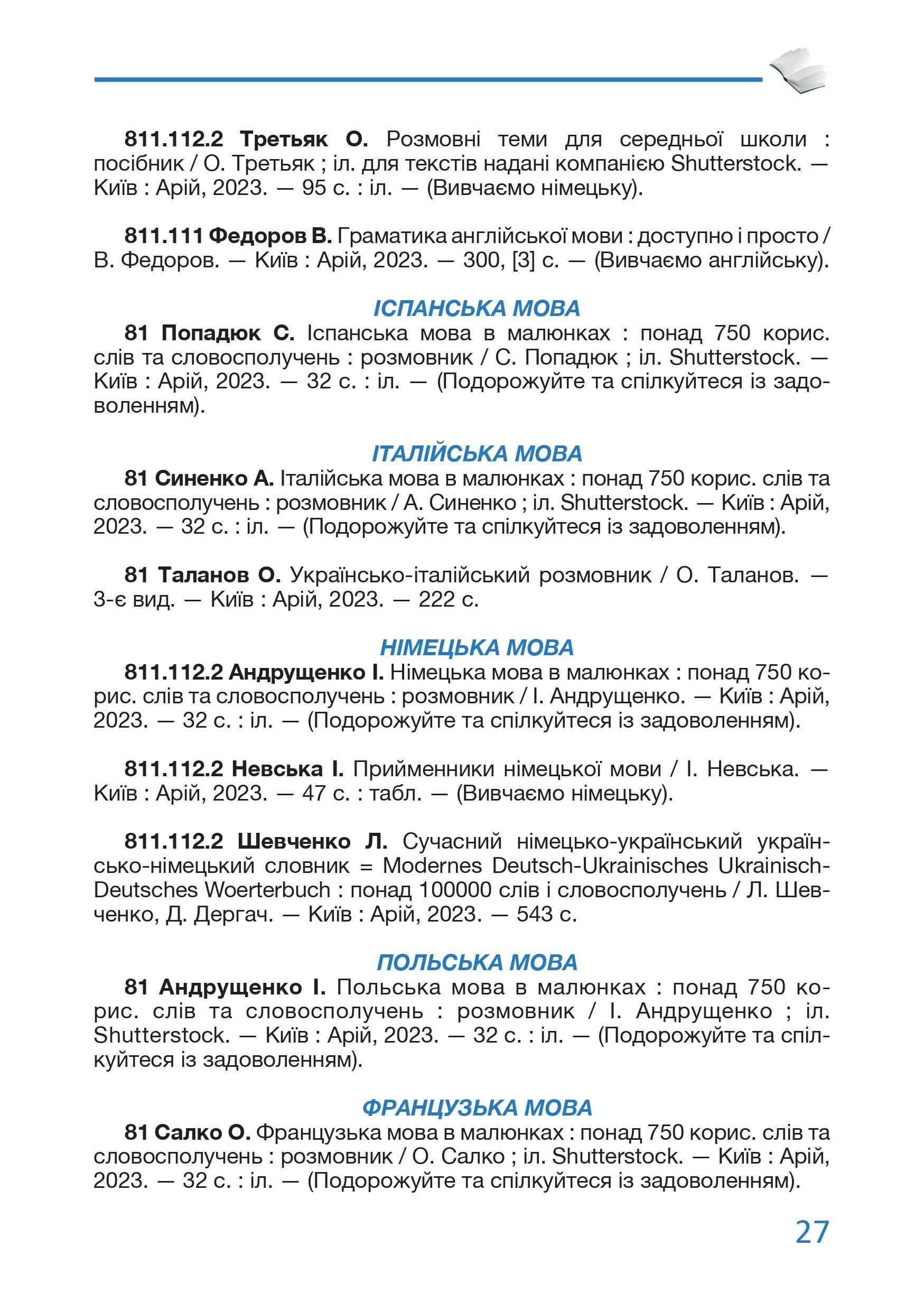 811.112.2 Третьяк О. Розмовні теми для середньої школи : посібник / О. Третьяк ; іл. для текстів надані компанією Shutterstock. — Київ : Арій, 2023. — 95 с. : іл. — (Вивчаємо німецьку).

811.111 Федоров В. Граматика англійської мови : доступно і просто / В. Федоров. — Київ : Арій, 2023. — 300, [3] с. — (Вивчаємо англійську).

ІСПАНСЬКА МОВА

81 Попадюк С. Іспанська мова в малюнках : понад 750 корис. слів та словосполучень : розмовник / С. Попадюк ; іл. Shutterstock. — Київ : Арій, 2023. — 32 с. : іл. — (Подорожуйте та спілкуйтеся із задоволенням).

ІТАЛІЙСЬКА МОВА

81 Синенко А. Італійська мова в малюнках : понад 750 корис. слів та словосполучень : розмовник / А. Синенко ; іл. Shutterstock. — Київ : Арій, 2023. — 32 с. : іл. — (Подорожуйте та спілкуйтеся із задоволенням).

81 Таланов О. Українсько-італійський розмовник / О. Таланов. — 3-є вид. — Київ : Арій, 2023. — 222 с.

НІМЕЦЬКА МОВА

811.112.2 Андрущенко І. Німецька мова в малюнках : понад 750 корис. слів та словосполучень : розмовник / І. Андрущенко. — Київ : Арій, 2023. — 32 с. : іл. — (Подорожуйте та спілкуйтеся із задоволенням).

811.112.2 Невська І. Прийменники німецької мови / І. Невська. — Київ : Арій, 2023. — 47 с. : табл. — (Вивчаємо німецьку).

811.112.2 Шевченко Л. Сучасний німецько-український українсько-німецький словник = Modernes Deutsch-Ukrainisches Ukrainisch-Deutsches Woerterbuch : понад 100000 слів і словосполучень / Л. Шевченко, Д. Дергач. — Київ : Арій, 2023. — 543 с.

ПОЛЬСЬКА МОВА

81 Андрущенко І. Польська мова в малюнках : понад 750 корис. слів та словосполучень : розмовник / І. Андрущенко ; іл. Shutterstock. — Київ : Арій, 2023. — 32 с. : іл. — (Подорожуйте та спілкуйтеся із задоволенням).

ФРАНЦУЗЬКА МОВА

81 Салко О. Французька мова в малюнках : понад 750 корис. слів та словосполучень : розмовник / О. Салко ; іл. Shutterstock. — Київ : Арій, 2023. — 32 с. : іл. — (Подорожуйте та спілкуйтеся із задоволенням).

27